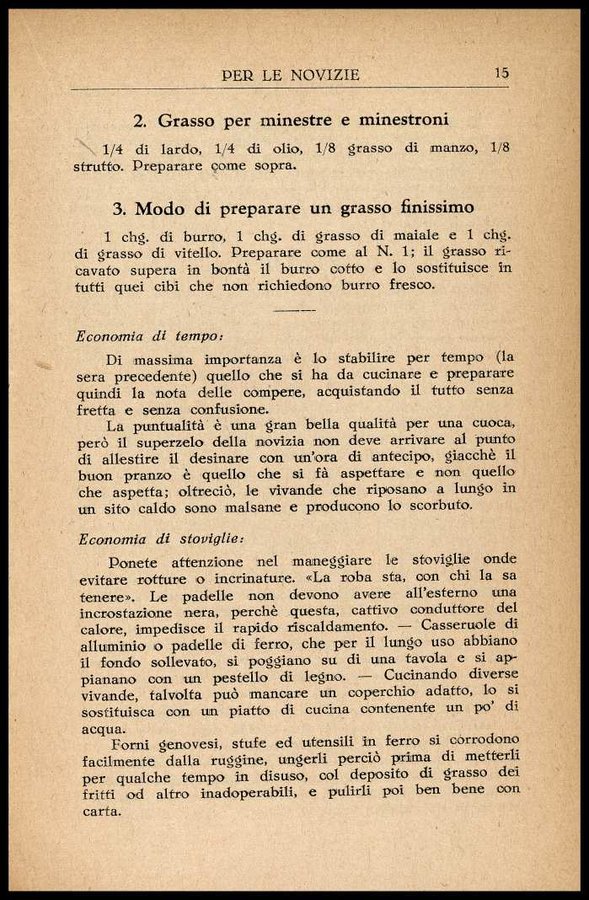 PER LE NOVIZIE 15

2. Grasso per minestre e minestroni

1/4 di lardo, 1/4 di olio, 1/8 grasso di manzo, 1/8 strutto. Preparare come sopra.

3. Modo di preparare un grasso finissimo

1 chg. di burro, 1 chg. di grasso di maiale e 1 chg. di grasso di vitello. Preparare come al N. 1; il grasso ricavato supera in bontà il burro cotto e lo sostituisce in tutti quei cibi che non richiedono burro fresco.

Economia di tempo:

Di massima importanza è lo stabilire per tempo (la sera precedente) quello che si ha da cucinare e preparare quindi la nota delle compere, acquistando il tutto senza fretta e senza confusione.

La puntualità è una gran bella qualità per una cuoca, però il superzelo della novizia non deve arrivare al punto di allestire il desinare con un'ora di antecipo, giacchè il buon pranzo è quello che si fà aspettare e non quello che aspetta; oltreciò, le vivande che riposano a lungo in un sito caldo sono malsane e producono lo scorbuto.

Economia di stoviglie:

Ponete attenzione nel maneggiare le stoviglie onde evitare rotture o incrinature. «La roba sta, con chi la sa tenere». Le padelle non devono avere all'esterno una incrostazione nera, perchè questa, cattivo conduttore del calore, impedisce il rapido riscaldamento. — Casseruole di alluminio o padelle di ferro, che per il lungo uso abbiano il fondo sollevato, si poggiano su di una tavola e si appianano con un pestello di legno. — Cucinando diverse vivande, talvolta può mancare un coperchio adatto, lo si sostituisca con un piatto di cucina contenente un po' di acqua.

Forni genovesi, stufe ed utensili in ferro si corrodono facilmente dalla ruggine, ungerli perciò prima di metterli per qualche tempo in disuso, col deposito di grasso dei fritti od altro inadoperabili, e pulirli poi ben bene con carta.